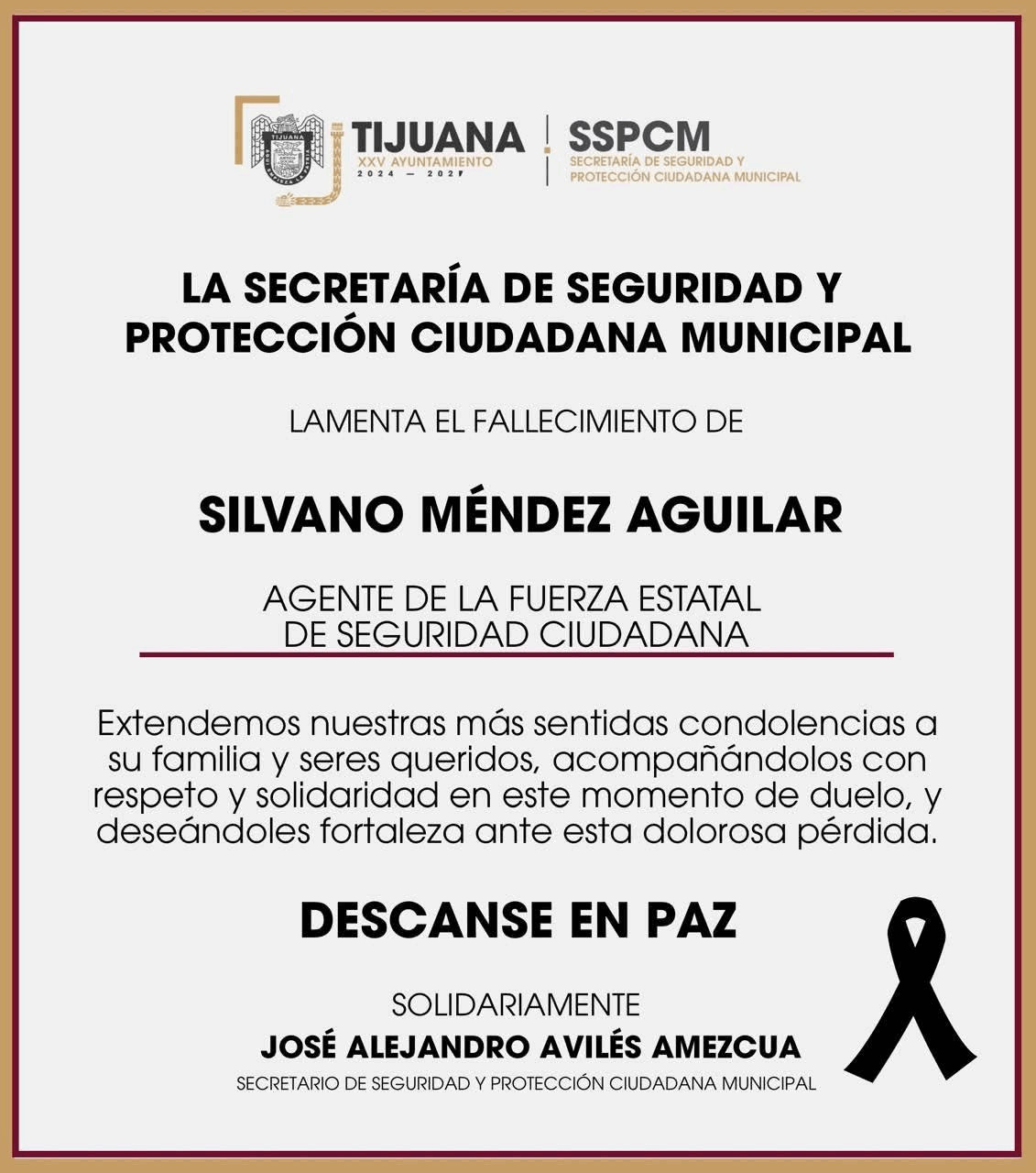 TIJUANA
XXV AYUNTAMIENTO
2024 — 2027

SSPCM
SECRETARÍA DE SEGURIDAD Y PROTECCIÓN CIUDADANA MUNICIPAL

LA SECRETARÍA DE SEGURIDAD Y PROTECCIÓN CIUDADANA MUNICIPAL

LAMENTA EL FALLECIMIENTO DE

SILVANO MÉNDEZ AGUILAR

AGENTE DE LA FUERZA ESTATAL DE SEGURIDAD CIUDADANA

Extendemos nuestras más sentidas condolencias a su familia y seres queridos, acompañándolos con respeto y solidaridad en este momento de duelo, y deseándoles fortaleza ante esta dolorosa pérdida.

DESCANSE EN PAZ

SOLIDARIAMENTE
JOSÉ ALEJANDRO AVILÉS AMEZCUA
SECRETARIO DE SEGURIDAD Y PROTECCIÓN CIUDADANA MUNICIPAL